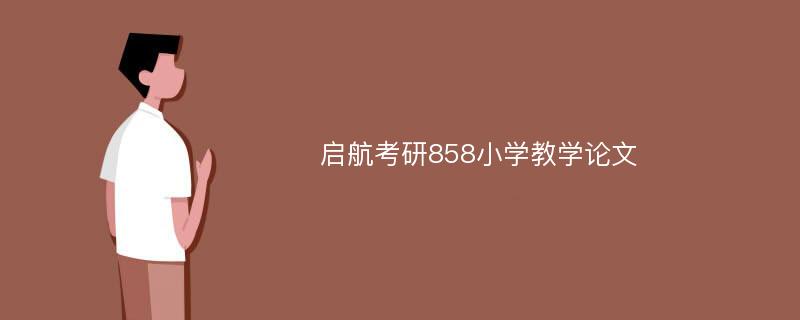 启航考研858小学教学论文